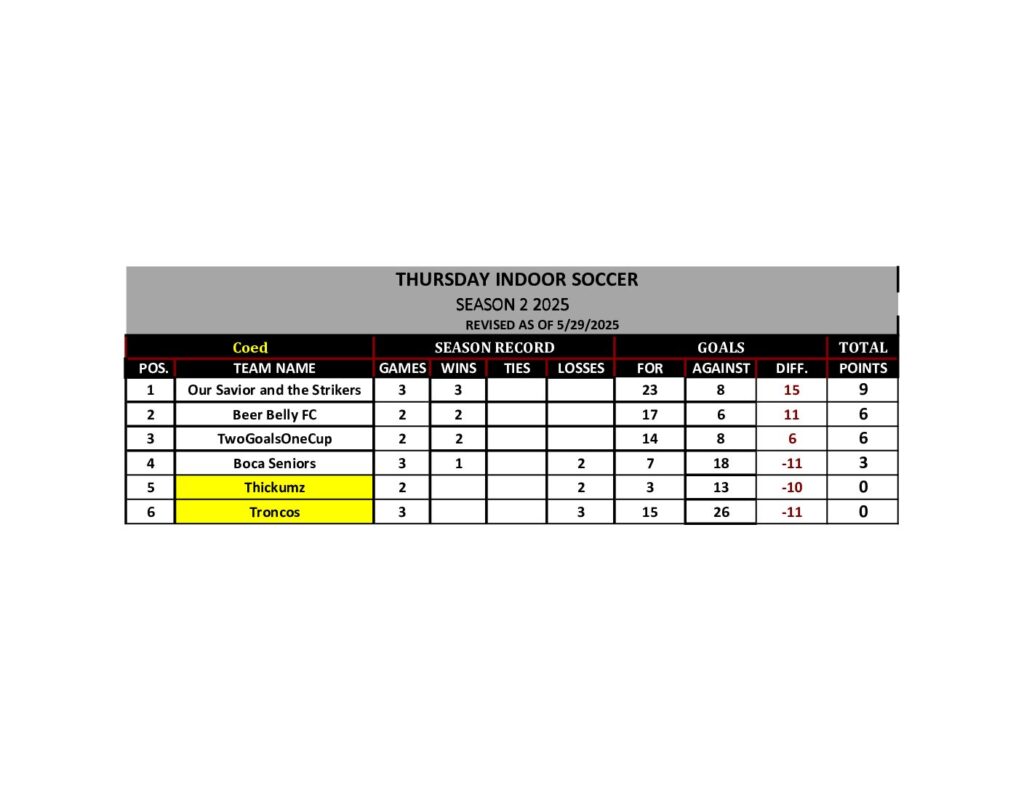 THURSDAY INDOOR SOCCER
SEASON 2 2025
REVISED AS OF 5/29/2025

| Coed | | SEASON RECORD | | | | GOALS | | | TOTAL |
|---|---|---|---|---|---|---|---|---|---|
| POS. | TEAM NAME | GAMES | WINS | TIES | LOSSES | FOR | AGAINST | DIFF. | POINTS |
| 1 | Our Savior and the Strikers | 3 | 3 | | | 23 | 8 | 15 | 9 |
| 2 | Beer Belly FC | 2 | 2 | | | 17 | 6 | 11 | 6 |
| 3 | TwoGoalsOneCup | 2 | 2 | | | 14 | 8 | 6 | 6 |
| 4 | Boca Seniors | 3 | 1 | | 2 | 7 | 18 | -11 | 3 |
| 5 | Thickumz | 2 | | | 2 | 3 | 13 | -10 | 0 |
| 6 | Troncos | 3 | | | 3 | 15 | 26 | -11 | 0 |